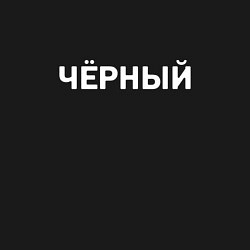 ЧЁРНЫЙ